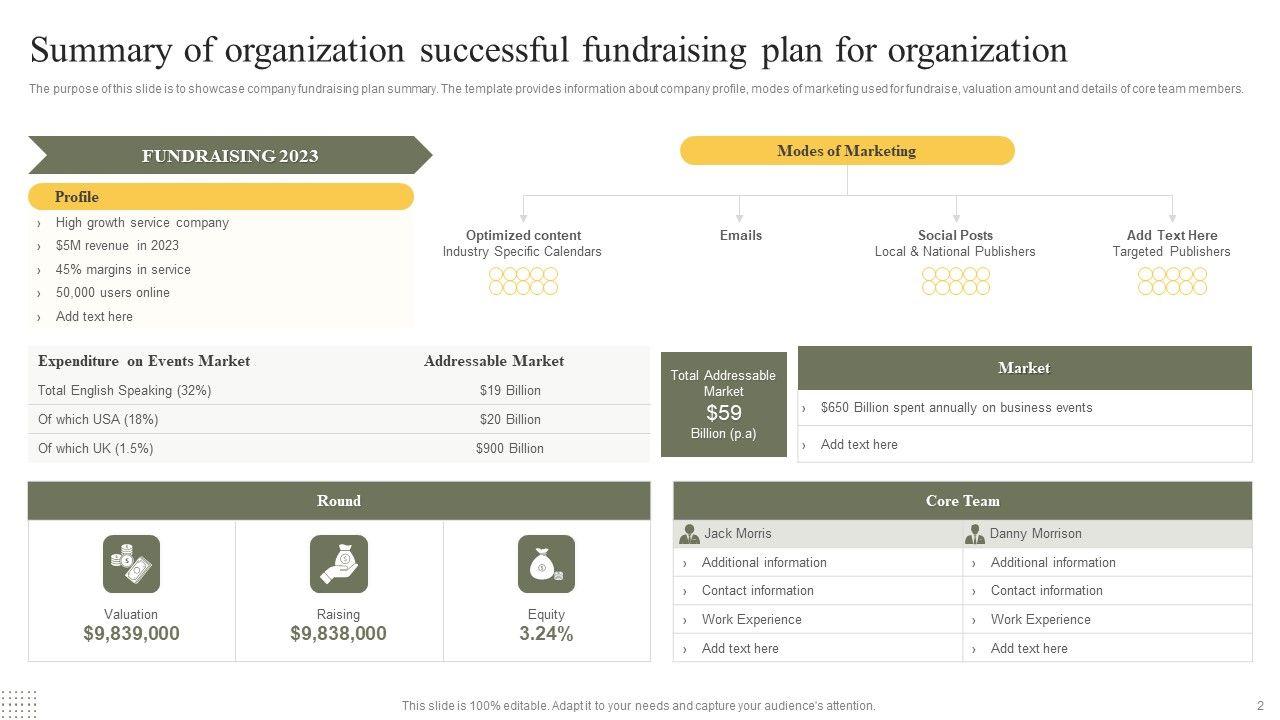 Summary of organization successful fundraising plan for organization

The purpose of this slide is to showcase company fundraising plan summary. The template provides information about company profile, modes of marketing used for fundraise, valuation amount and details of core team members.

FUNDRAISING 2023

Profile

› High growth service company
› $5M revenue in 2023
› 45% margins in service
› 50,000 users online
› Add text here

Modes of Marketing

Optimized content
Industry Specific Calendars

Emails

Social Posts
Local & National Publishers

Add Text Here
Targeted Publishers

| Expenditure on Events Market | Addressable Market |
|---|---|
| Total English Speaking (32%) | $19 Billion |
| Of which USA (18%) | $20 Billion |
| Of which UK (1.5%) | $900 Billion |

Total Addressable Market
$59
Billion (p.a)

Market

› $650 Billion spent annually on business events
› Add text here

Round

Valuation
$9,839,000

Raising
$9,838,000

Equity
3.24%

Core Team

| Jack Morris | Danny Morrison |
|---|---|
| › Additional information | › Additional information |
| › Contact information | › Contact information |
| › Work Experience | › Work Experience |
| › Add text here | › Add text here |

This slide is 100% editable. Adapt it to your needs and capture your audience's attention.

2